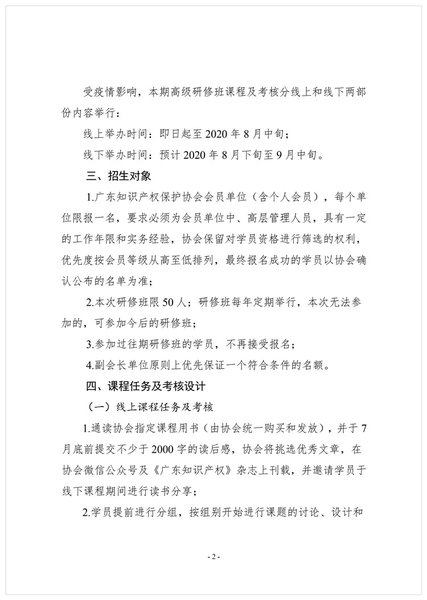 受疫情影响，本期高级研修班课程及考核分线上和线下两部份内容举行：

线上举办时间：即日起至 2020 年 8 月中旬；

线下举办时间：预计 2020 年 8 月下旬至 9 月中旬。

三、招生对象

1.广东知识产权保护协会会员单位（含个人会员），每个单位限报一名，要求必须为会员单位中、高层管理人员，具有一定的工作年限和实务经验，协会保留对学员资格进行筛选的权利，优先度按会员等级从高至低排列，最终报名成功的学员以协会确认公布的名单为准；

2.本次研修班限 50 人；研修班每年定期举行，本次无法参加的，可参加今后的研修班；

3.参加过往期研修班的学员，不再接受报名；

4.副会长单位原则上优先保证一个符合条件的名额。

四、课程任务及考核设计

（一）线上课程任务及考核

1.通读协会指定课程用书（由协会统一购买和发放），并于 7 月底前提交不少于 2000 字的读后感，协会将挑选优秀文章，在协会微信公众号及《广东知识产权》杂志上刊载，并邀请学员于线下课程期间进行读书分享；

2.学员提前进行分组，按组别开始进行课题的讨论、设计和

- 2 -